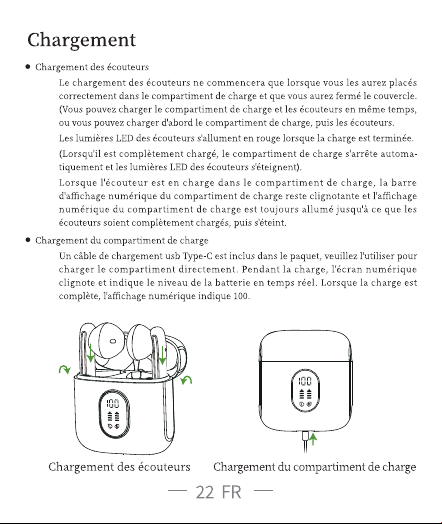 Chargement

• Chargement des écouteurs

Le chargement des écouteurs ne commencera que lorsque vous les aurez placés correctement dans le compartiment de charge et que vous aurez fermé le couvercle. (Vous pouvez charger le compartiment de charge et les écouteurs en même temps, ou vous pouvez charger d'abord le compartiment de charge, puis les écouteurs.

Les lumières LED des écouteurs s'allument en rouge lorsque la charge est terminée.

(Lorsqu'il est complètement chargé, le compartiment de charge s'arrête automatiquement et les lumières LED des écouteurs s'éteignent).

Lorsque l'écouteur est en charge dans le compartiment de charge, la barre d'affichage numérique du compartiment de charge reste clignotante et l'affichage numérique du compartiment de charge est toujours allumé jusqu'à ce que les écouteurs soient complètement chargés, puis s'éteint.

• Chargement du compartiment de charge

Un câble de chargement usb Type-C est inclus dans le paquet, veuillez l'utiliser pour charger le compartiment directement. Pendant la charge, l'écran numérique clignote et indique le niveau de la batterie en temps réel. Lorsque la charge est complète, l'affichage numérique indique 100.

100

100

Chargement des écouteurs

Chargement du compartiment de charge

— 22 FR —